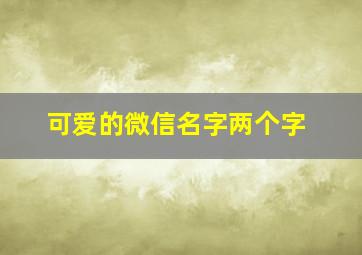 可爱的微信名字两个字